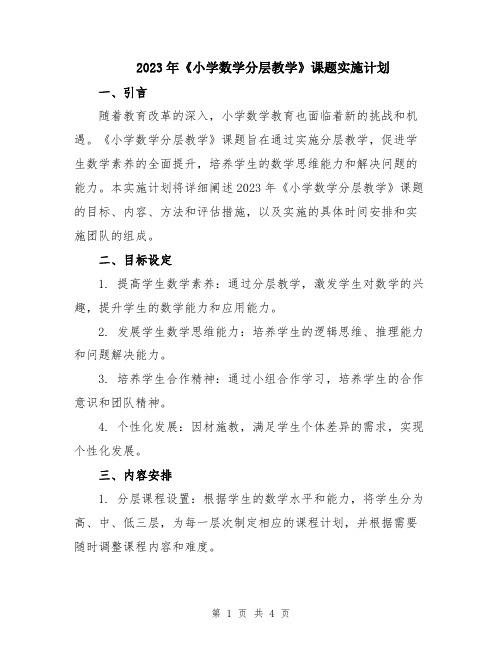 2023年《小学数学分层教学》课题实施计划

一、引言

随着教育改革的深入，小学数学教育也面临着新的挑战和机遇。《小学数学分层教学》课题旨在通过实施分层教学，促进学生数学素养的全面提升，培养学生的数学思维能力和解决问题的能力。本实施计划将详细阐述2023年《小学数学分层教学》课题的目标、内容、方法和评估措施，以及实施的具体时间安排和实施团队的组成。

二、目标设定

1. 提高学生数学素养：通过分层教学，激发学生对数学的兴趣，提升学生的数学能力和应用能力。

2. 发展学生数学思维能力：培养学生的逻辑思维、推理能力和问题解决能力。

3. 培养学生合作精神：通过小组合作学习，培养学生的合作意识和团队精神。

4. 个性化发展：因材施教，满足学生个体差异的需求，实现个性化发展。

三、内容安排

1. 分层课程设置：根据学生的数学水平和能力，将学生分为高、中、低三层，为每一层次制定相应的课程计划，并根据需要随时调整课程内容和难度。

第 1 页 共 4 页